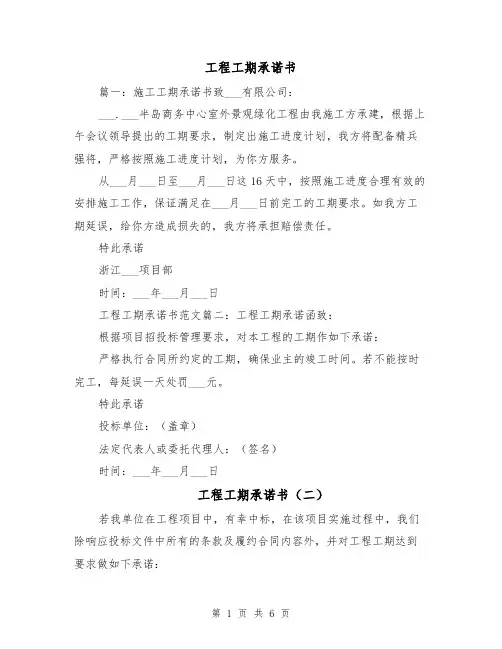 工程工期承诺书

篇一：施工工期承诺书致___有限公司：

___.___半岛商务中心室外景观绿化工程由我施工方承建，根据上午会议领导提出的工期要求，制定出施工进度计划，我方将配备精兵强将，严格按照施工进度计划，为你方服务。

从___月___日至___月___日这16天中，按照施工进度合理有效的安排施工工作，保证满足在___月___日前完工的工期要求。如我方工期延误，给你方造成损失的，我方将承担赔偿责任。

特此承诺

浙江___项目部

时间：___年___月___日

工程工期承诺书范文篇二：工程工期承诺函致：

根据项目招投标管理要求，对本工程的工期作如下承诺：

严格执行合同所约定的工期，确保业主的竣工时间。若不能按时完工，每延误一天处罚___元。

特此承诺

投标单位：（盖章）

法定代表人或委托代理人：（签名）

时间：___年___月___日

工程工期承诺书（二）

若我单位在工程项目中，有幸中标，在该项目实施过程中，我们除响应投标文件中所有的条款及履约合同内容外，并对工程工期达到要求做如下承诺：

第 1 页 共 6 页